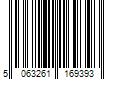 5 063261 169393